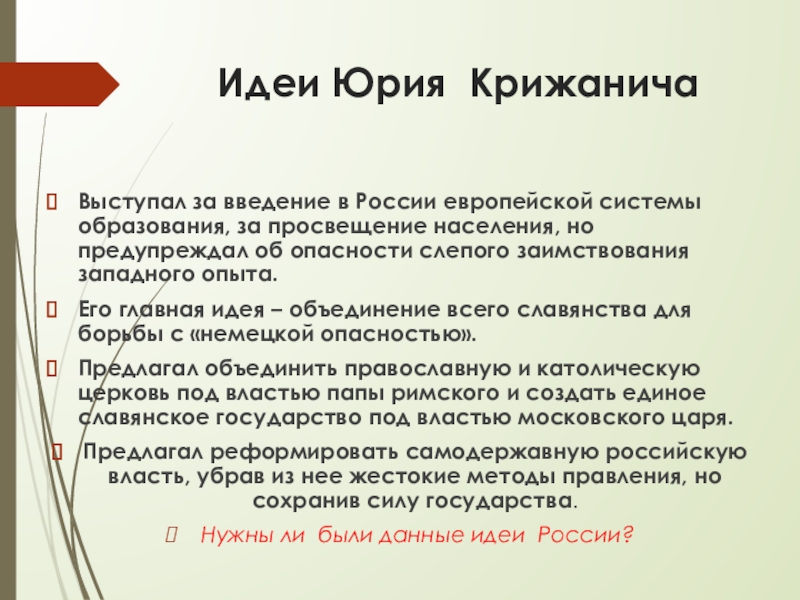 Идеи Юрия Крижанича

Выступал за введение в России европейской системы образования, за просвещение населения, но предупреждал об опасности слепого заимствования западного опыта.

Его главная идея – объединение всего славянства для борьбы с «немецкой опасностью».

Предлагал объединить православную и католическую церковь под властью папы римского и создать единое славянское государство под властью московского царя.

Предлагал реформировать самодержавную российскую власть, убрав из нее жестокие методы правления, но сохранив силу государства.

Нужны ли были данные идеи России?